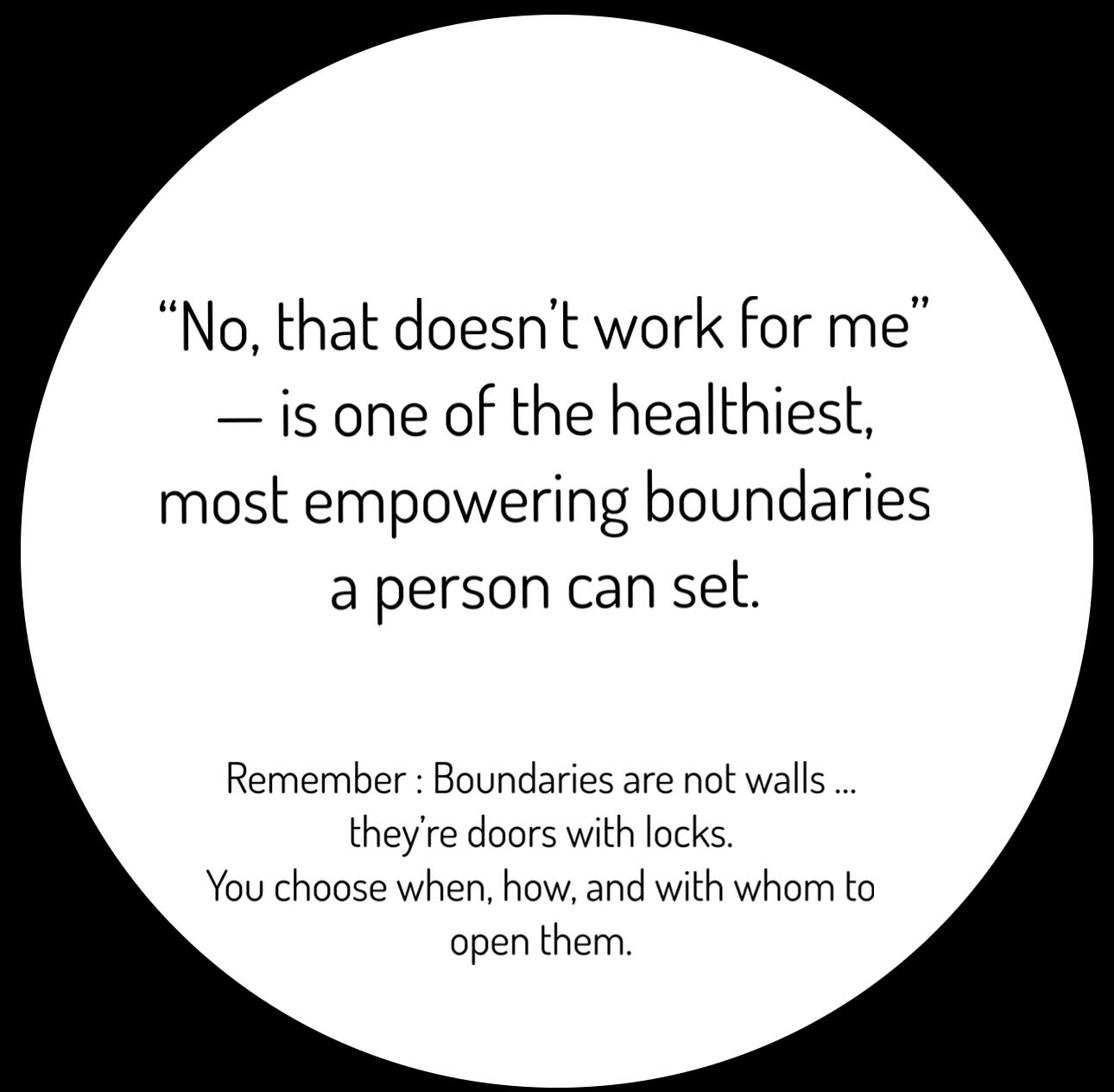 “No, that doesn’t work for me” — is one of the healthiest, most empowering boundaries a person can set.

Remember : Boundaries are not walls … they’re doors with locks.
You choose when, how, and with whom to open them.